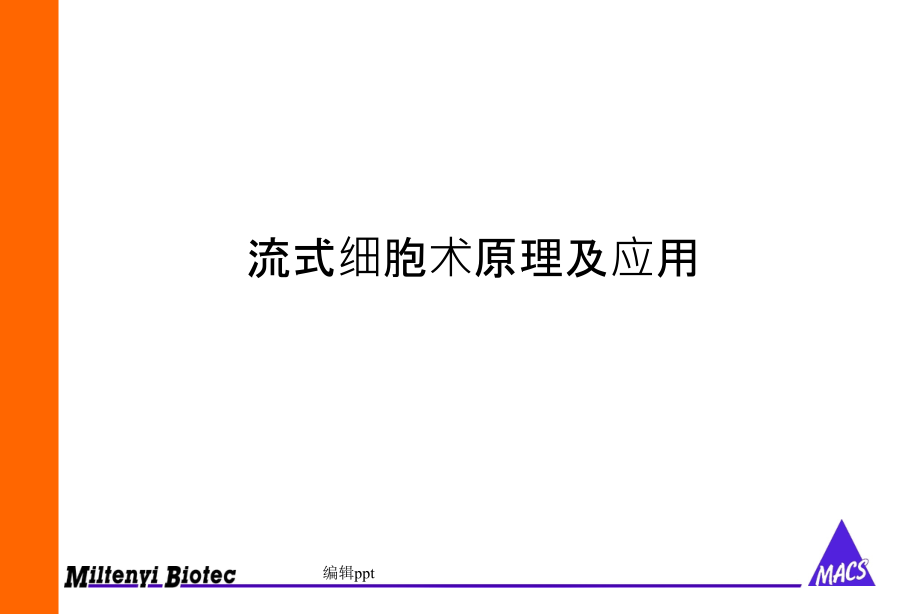 流式细胞术原理及应用

Miltenyi Biotec

编辑ppt

MACS